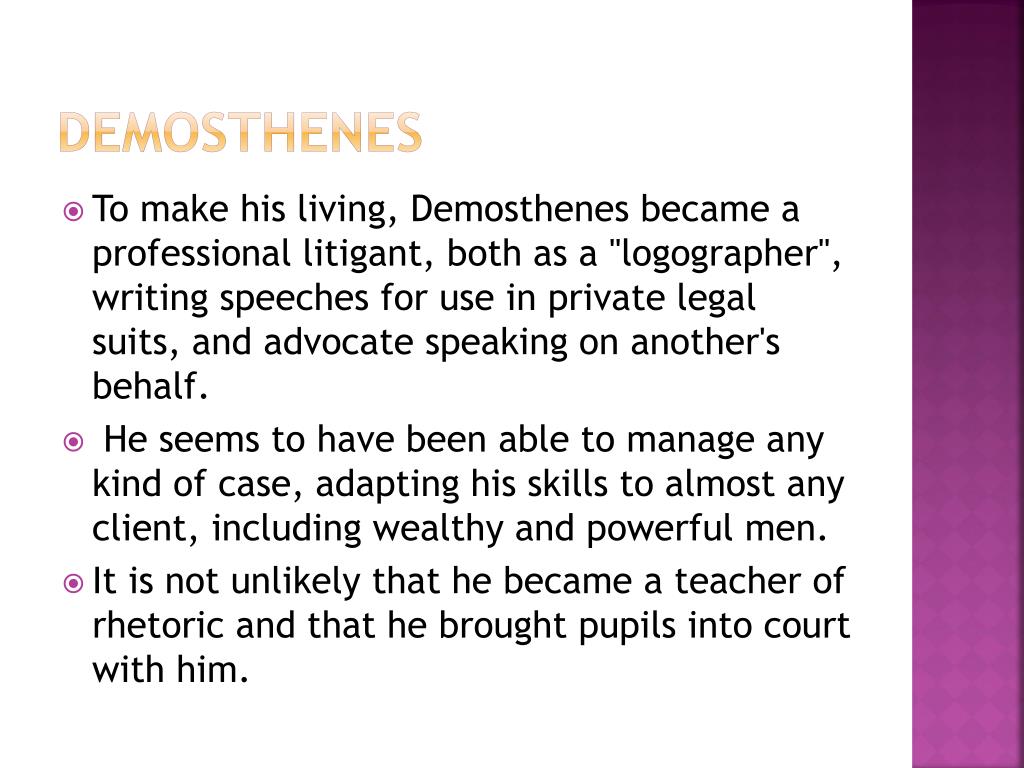 DEMOSTHENES

To make his living, Demosthenes became a professional litigant, both as a "logographer", writing speeches for use in private legal suits, and advocate speaking on another's behalf.

He seems to have been able to manage any kind of case, adapting his skills to almost any client, including wealthy and powerful men.

It is not unlikely that he became a teacher of rhetoric and that he brought pupils into court with him.